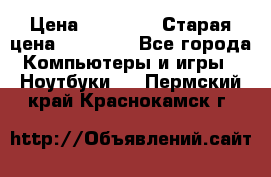 Цена Старая цена Все города Компьютеры и игры Ноутбуки Пермский край Краснокамск г

http://Объявлений.сайт